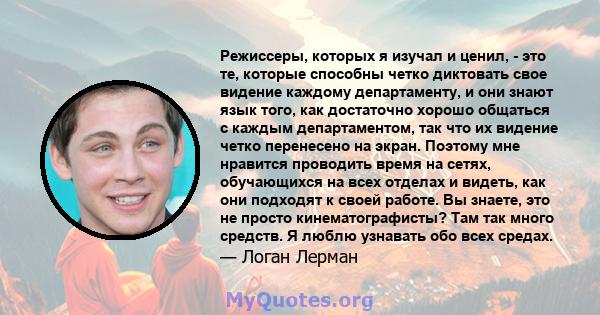 Режиссеры, которых я изучал и ценил, - это те, которые способны четко диктовать свое видение каждому департаменту, и они знают язык того, как достаточно хорошо общаться с каждым департаментом, так что их видение четко перенесено на экран. Поэтому мне нравится проводить время на сетях, обучающихся на всех отделах и видеть, как они подходят к своей работе. Вы знаете, это не просто кинематографисты? Там так много средств. Я люблю узнавать обо всех средах.
— Логан Лерман

MyQuotes.org